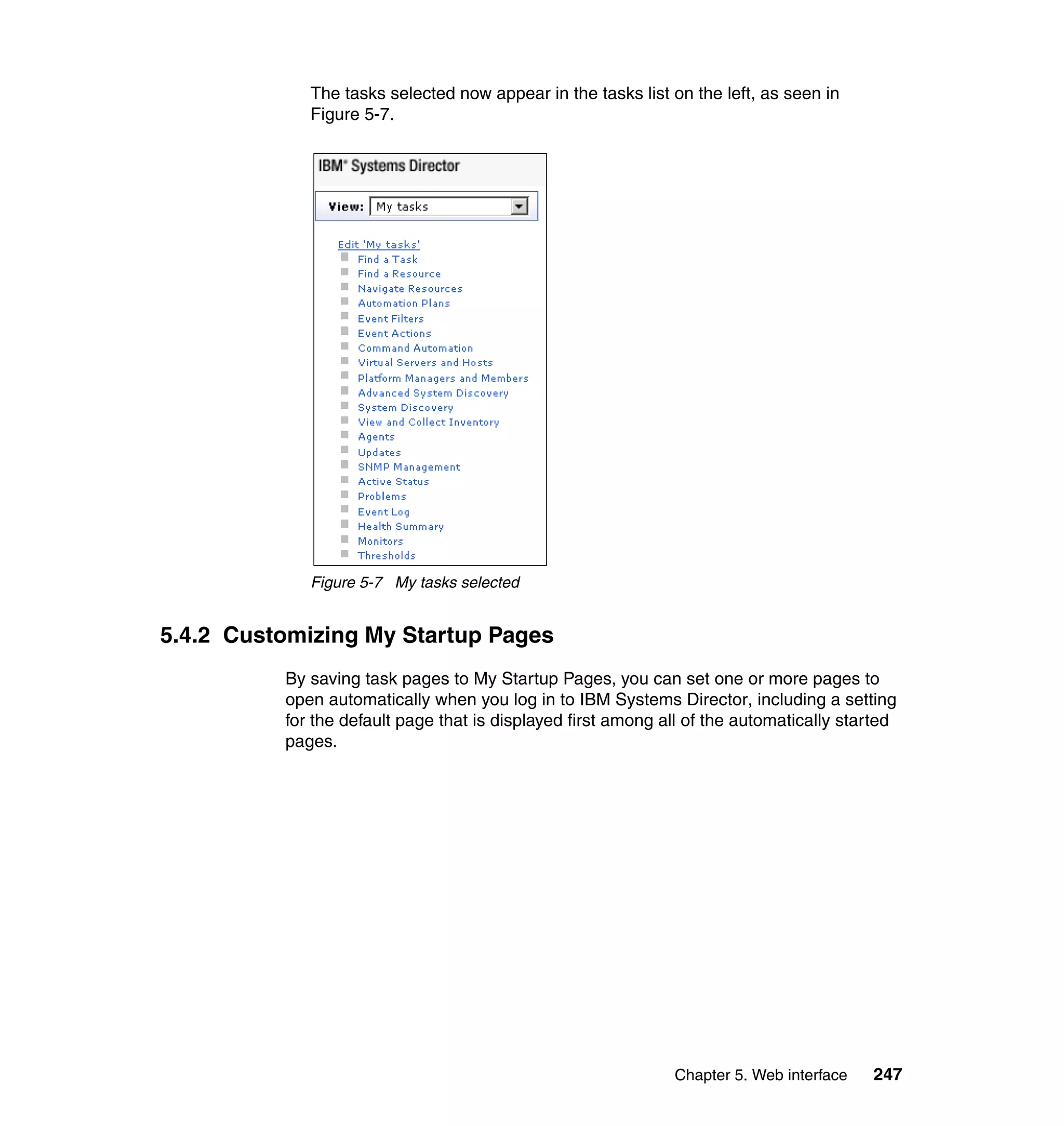 The tasks selected now appear in the tasks list on the left, as seen in Figure 5-7.

IBM® Systems Director

View: My tasks

Edit 'My tasks'
Find a Task
Find a Resource
Navigate Resources
Automation Plans
Event Filters
Event Actions
Command Automation
Virtual Servers and Hosts
Platform Managers and Members
Advanced System Discovery
System Discovery
View and Collect Inventory
Agents
Updates
SNMP Management
Active Status
Problems
Event Log
Health Summary
Monitors
Thresholds

Figure 5-7 My tasks selected

5.4.2 Customizing My Startup Pages

By saving task pages to My Startup Pages, you can set one or more pages to open automatically when you log in to IBM Systems Director, including a setting for the default page that is displayed first among all of the automatically started pages.

Chapter 5. Web interface 247